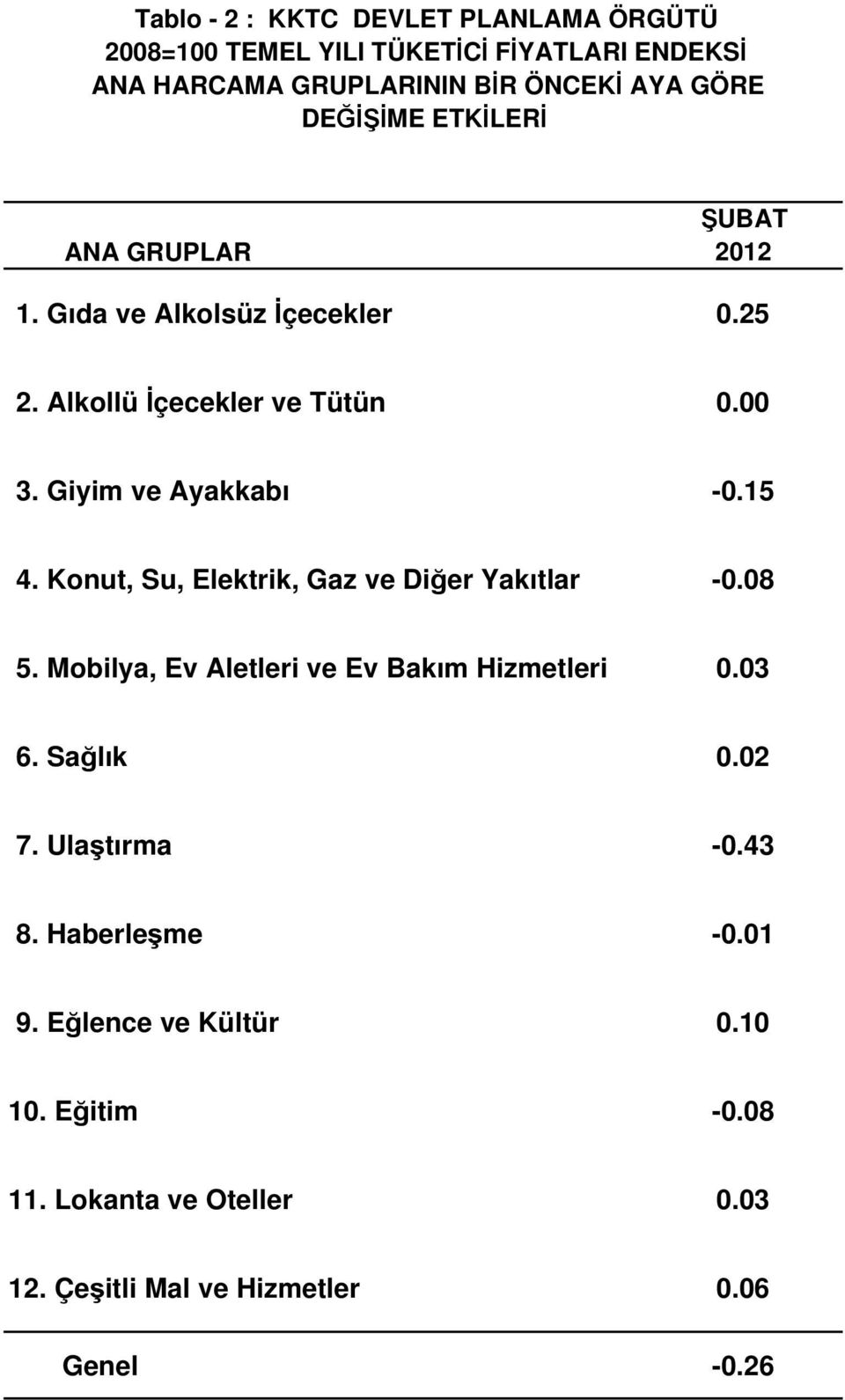 Tablo - 2 : KKTC DEVLET PLANLAMA ÖRGÜTÜ
2008=100 TEMEL YILI TÜKETİCİ FİYATLARI ENDEKSİ
ANA HARCAMA GRUPLARININ BİR ÖNCEKİ AYA GÖRE
DEĞİŞİME ETKİLERİ

| ANA GRUPLAR | ŞUBAT 2012 |
|---|---|
| 1. Gıda ve Alkolsüz İçecekler | 0.25 |
| 2. Alkollü İçecekler ve Tütün | 0.00 |
| 3. Giyim ve Ayakkabı | -0.15 |
| 4. Konut, Su, Elektrik, Gaz ve Diğer Yakıtlar | -0.08 |
| 5. Mobilya, Ev Aletleri ve Ev Bakım Hizmetleri | 0.03 |
| 6. Sağlık | 0.02 |
| 7. Ulaştırma | -0.43 |
| 8. Haberleşme | -0.01 |
| 9. Eğlence ve Kültür | 0.10 |
| 10. Eğitim | -0.08 |
| 11. Lokanta ve Oteller | 0.03 |
| 12. Çeşitli Mal ve Hizmetler | 0.06 |
| Genel | -0.26 |